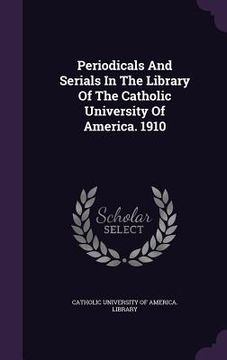 Periodicals And Serials In The Library Of The Catholic University Of America. 1910

Scholar SELECT

CATHOLIC UNIVERSITY OF AMERICA. LIBRARY